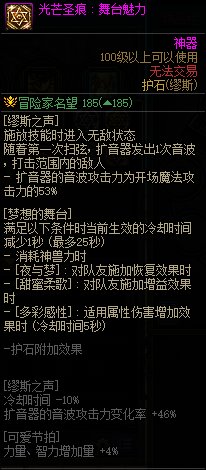 光芒圣痕：舞台魅力

神器
100级以上可以使用
无法交易
护石(缪斯)

冒险家名望 185(▲185)

[缪斯之声]
施放技能时进入无敌状态
随着第一次扫弦，扩音器发出1次音波，打击范围内的敌人
- 扩音器的音波攻击力为开场魔法攻击力的53%

[梦想的舞台]
满足以下条件时当前生效的冷却时间减少1秒 (最多25秒)
- 消耗神兽力时
- [夜与梦]：对队友施加恢复效果时
- [甜蜜柔歌]：对队友施加增益效果时
- [多彩感性]：适用属性伤害增加效果时 (冷却时间5秒)

-护石附加效果

[缪斯之声]
冷却时间 -10%
扩音器的音波攻击力变化率 +46%

[可爱节拍]
力量、智力增加量 +4%